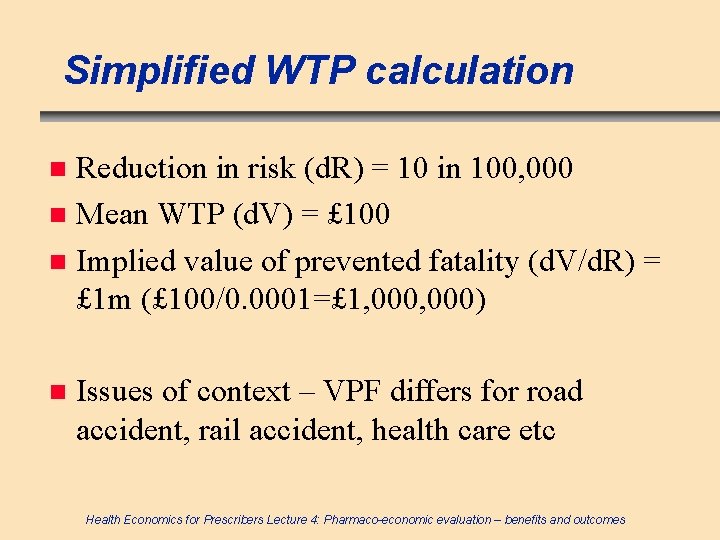 Simplified WTP calculation

Reduction in risk (dR) = 10 in 100,000

Mean WTP (dV) = £100

Implied value of prevented fatality (dV/dR) = £1m (£100/0.0001=£1,000,000)

Issues of context – VPF differs for road accident, rail accident, health care etc

Health Economics for Prescribers Lecture 4: Pharmaco-economic evaluation – benefits and outcomes